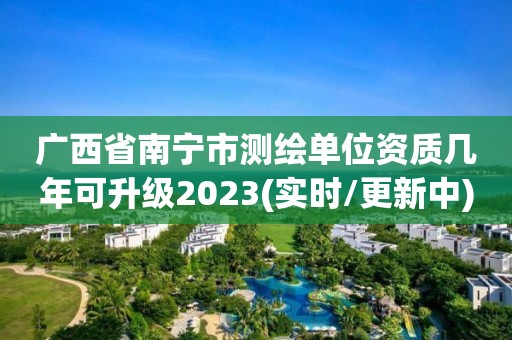 广西省南宁市测绘单位资质几年可升级2023(实时/更新中)